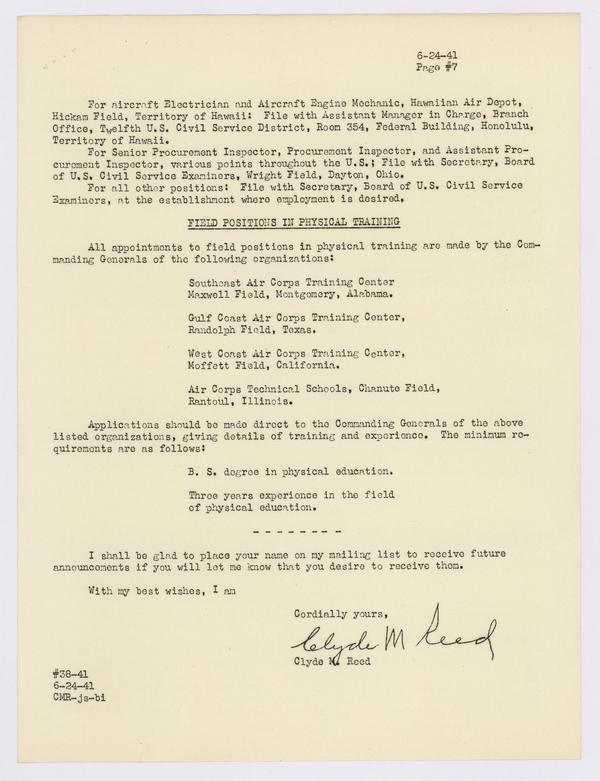 6-24-41
Page #7

For aircraft Electrician and Aircraft Engine Mechanic, Hawaiian Air Depot, Hickam Field, Territory of Hawaii: File with Assistant Manager in Charge, Branch Office, Twelfth U.S. Civil Service District, Room 354, Federal Building, Honolulu, Territory of Hawaii.

For Senior Procurement Inspector, Procurement Inspector, and Assistant Procurement Inspector, various points throughout the U.S.; File with Secretary, Board of U.S. Civil Service Examiners, Wright Field, Dayton, Ohio.

For all other positions: File with Secretary, Board of U.S. Civil Service Examiners, at the establishment where employment is desired.

FIELD POSITIONS IN PHYSICAL TRAINING

All appointments to field positions in physical training are made by the Commanding Generals of the following organizations:

Southeast Air Corps Training Center
Maxwell Field, Montgomery, Alabama.

Gulf Coast Air Corps Training Center,
Randolph Field, Texas.

West Coast Air Corps Training Center,
Moffett Field, California.

Air Corps Technical Schools, Chanute Field,
Rantoul, Illinois.

Applications should be made direct to the Commanding Generals of the above listed organizations, giving details of training and experience. The minimum requirements are as follows:

B. S. degree in physical education.

Three years experience in the field of physical education.

- - - - - - - -

I shall be glad to place your name on my mailing list to receive future announcements if you will let me know that you desire to receive them.

With my best wishes, I am

Cordially yours,

Clyde M Reed

Clyde M. Reed

#38-41
6-24-41
CMR-js-bi